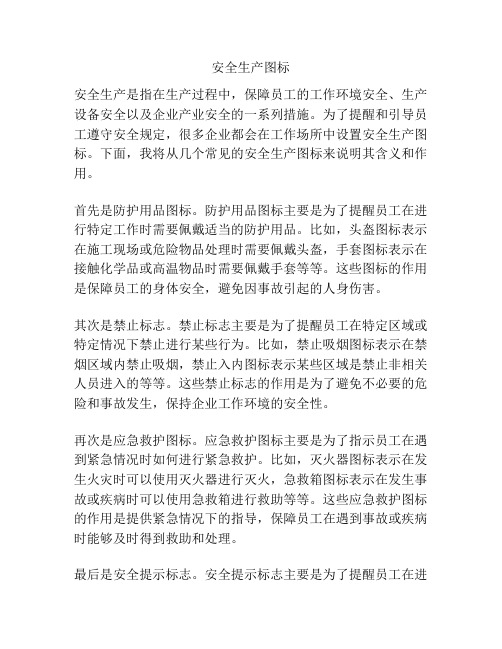 安全生产图标

安全生产是指在生产过程中，保障员工的工作环境安全、生产设备安全以及企业产业安全的一系列措施。为了提醒和引导员工遵守安全规定，很多企业都会在工作场所中设置安全生产图标。下面，我将从几个常见的安全生产图标来说明其含义和作用。

首先是防护用品图标。防护用品图标主要是为了提醒员工在进行特定工作时需要佩戴适当的防护用品。比如，头盔图标表示在施工现场或危险物品处理时需要佩戴头盔，手套图标表示在接触化学品或高温物品时需要佩戴手套等等。这些图标的作用是保障员工的身体安全，避免因事故引起的人身伤害。

其次是禁止标志。禁止标志主要是为了提醒员工在特定区域或特定情况下禁止进行某些行为。比如，禁止吸烟图标表示在禁烟区域内禁止吸烟，禁止入内图标表示某些区域是禁止非相关人员进入的等等。这些禁止标志的作用是为了避免不必要的危险和事故发生，保持企业工作环境的安全性。

再次是应急救护图标。应急救护图标主要是为了指示员工在遇到紧急情况时如何进行紧急救护。比如，灭火器图标表示在发生火灾时可以使用灭火器进行灭火，急救箱图标表示在发生事故或疾病时可以使用急救箱进行救助等等。这些应急救护图标的作用是提供紧急情况下的指导，保障员工在遇到事故或疾病时能够及时得到救助和处理。

最后是安全提示标志。安全提示标志主要是为了提醒员工在进